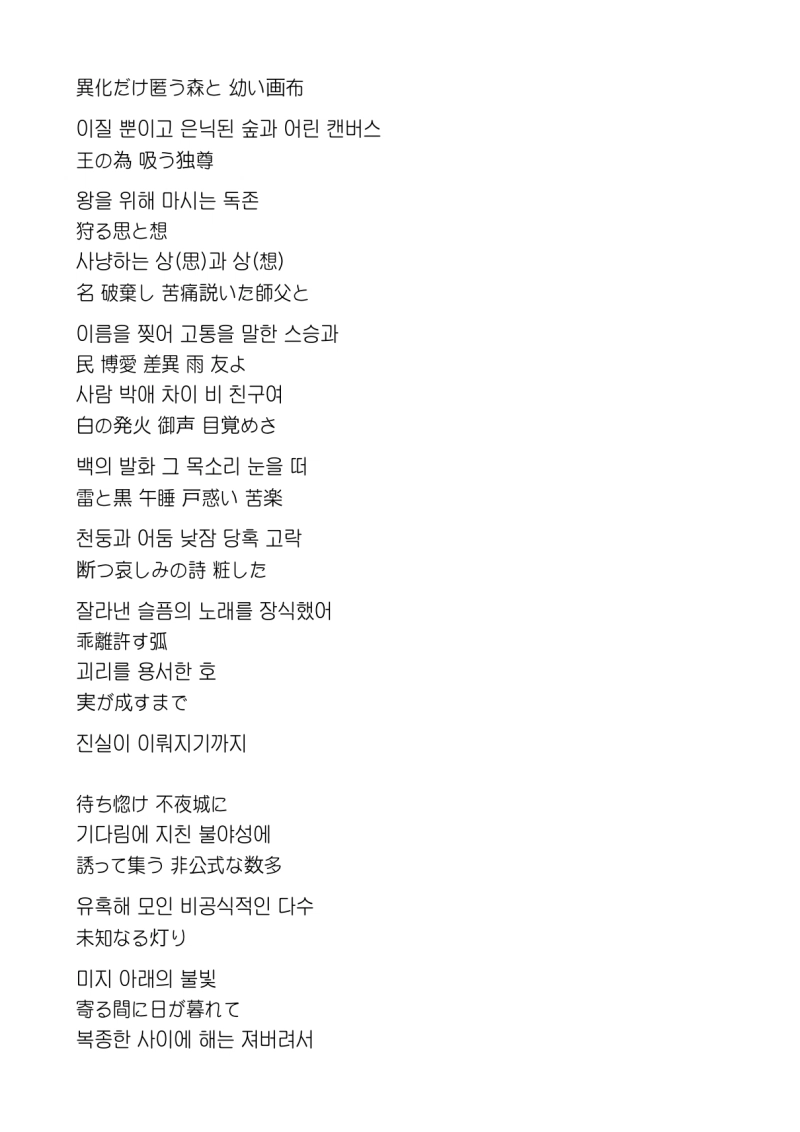 異化だけ匿う森と 幼い画布

이질 뿐이고 은닉된 숲과 어린 캔버스
王の為 吸う独尊

왕을 위해 마시는 독존
狩る思と想
사냥하는 상(思)과 상(想)
名 破棄し 苦痛説いた師父と

이름을 찢어 고통을 말한 스승과
民 博愛 差異 雨 友よ
사람 박애 차이 비 친구여
白の発火 御声 目覚めさ

백의 발화 그 목소리 눈을 떠
雷と黒 午睡 戸惑い 苦楽

천둥과 어둠 낮잠 당혹 고락
断つ哀しみの詩 粧した

잘라낸 슬픔의 노래를 장식했어
乖離許す弧
괴리를 용서한 호
実が成すまで

진실이 이뤄지기까지

待ち惚け 不夜城に
기다림에 지친 불야성에
誘って集う 非公式な数多

유혹해 모인 비공식적인 다수
未知なる灯り

미지 아래의 불빛
寄る間に日が暮れて
복종한 사이에 해는 져버려서